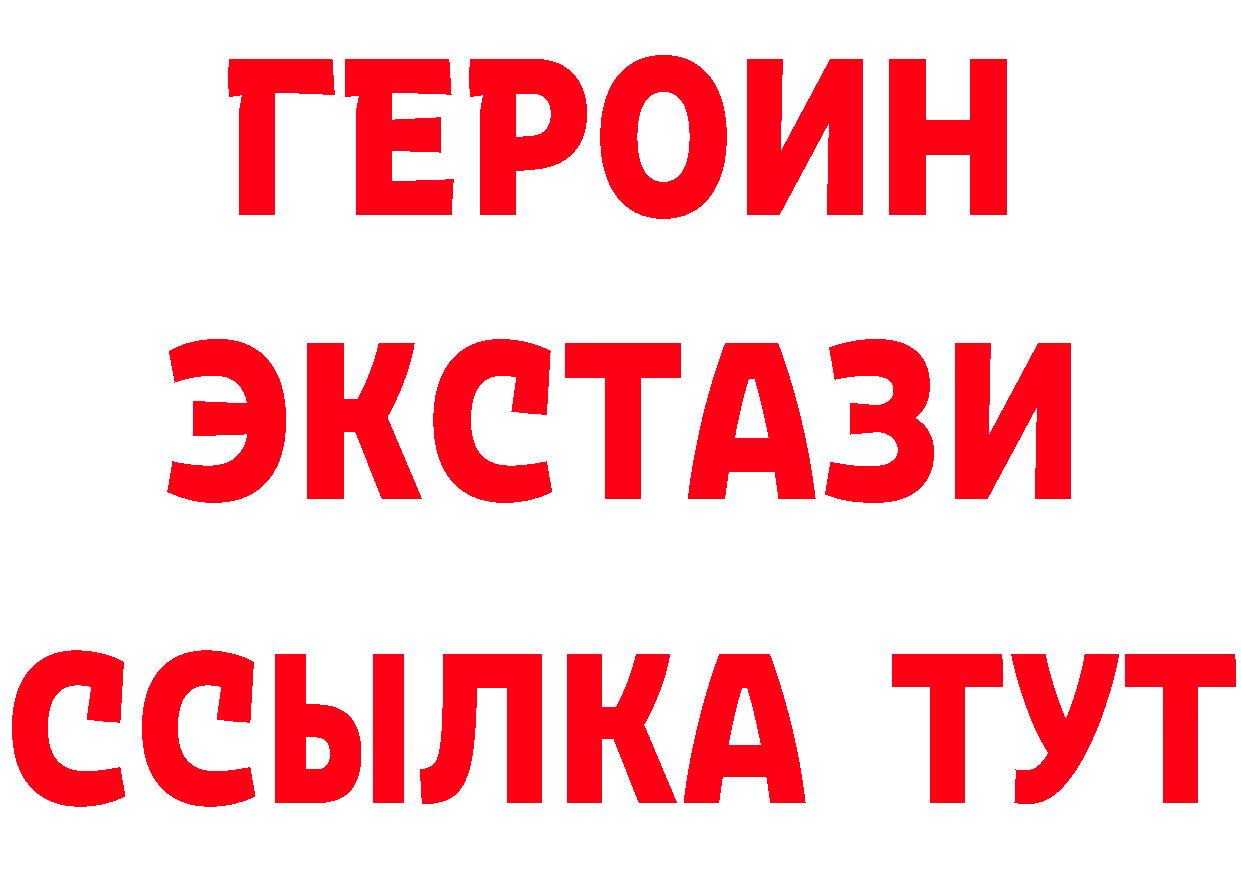 ГЕРОИН
ЭКСТАЗИ
ССЫЛКА ТУТ